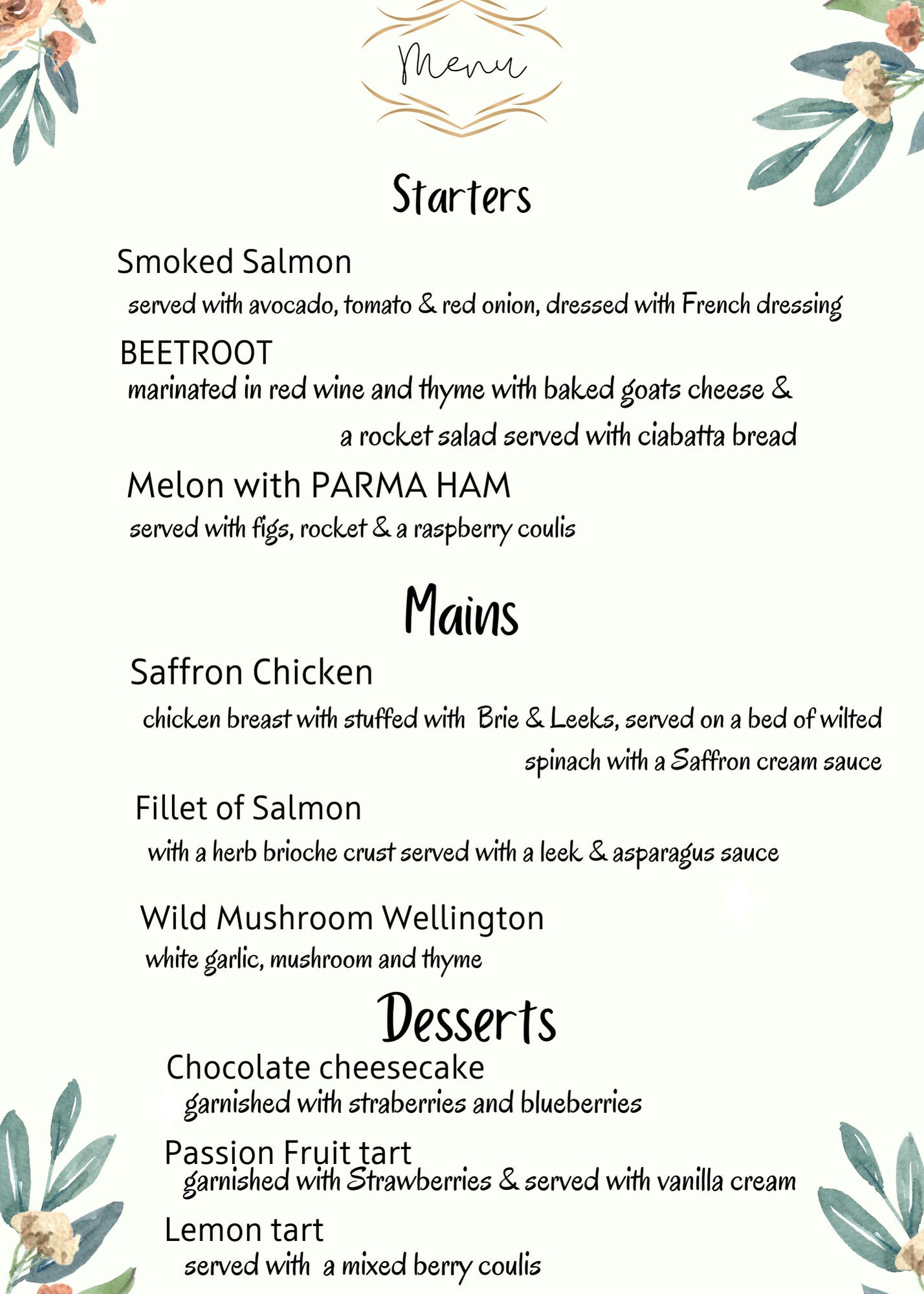 Menu

Starters

Smoked Salmon
served with avocado, tomato & red onion, dressed with French dressing

BEETROOT
marinated in red wine and thyme with baked goats cheese & a rocket salad served with ciabatta bread

Melon with PARMA HAM
served with figs, rocket & a raspberry coulis

Mains

Saffron Chicken
chicken breast with stuffed with Brie & Leeks, served on a bed of wilted spinach with a Saffron cream sauce

Fillet of Salmon
with a herb brioche crust served with a leek & asparagus sauce

Wild Mushroom Wellington
white garlic, mushroom and thyme

Desserts

Chocolate cheesecake
garnished with straberries and blueberries

Passion Fruit tart
garnished with Strawberries & served with vanilla cream

Lemon tart
served with a mixed berry coulis